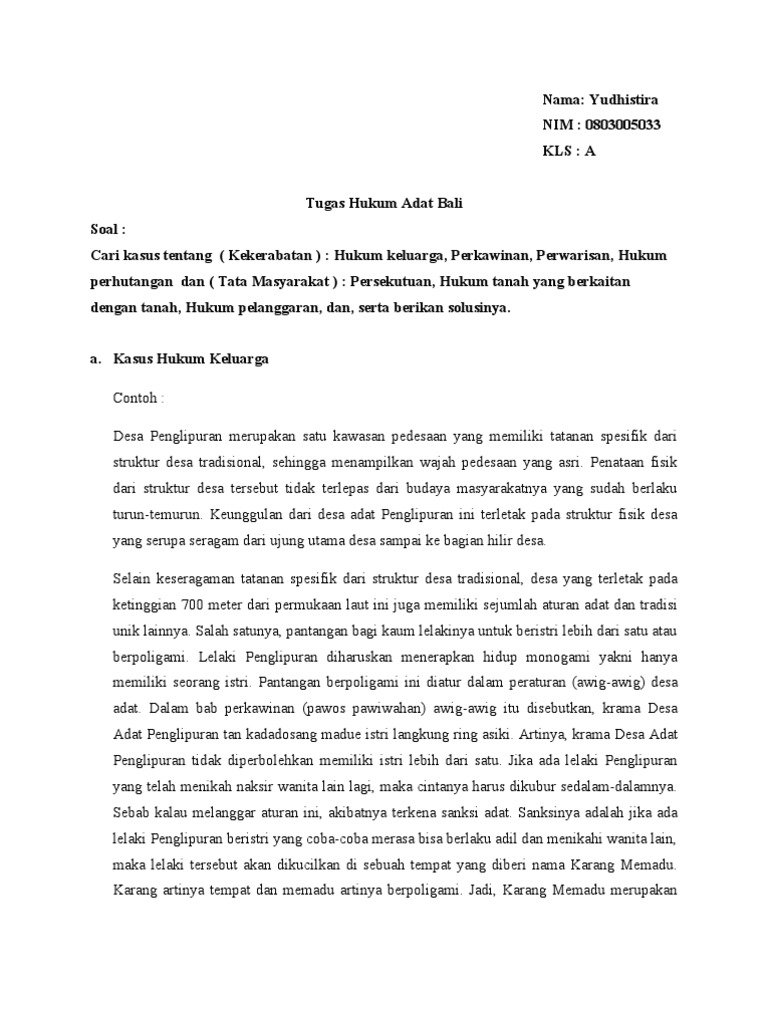 Nama: Yudhistira
NIM : 0803005033
KLS : A

Tugas Hukum Adat Bali

Soal :
Cari kasus tentang ( Kekerabatan ) : Hukum keluarga, Perkawinan, Perwarisan, Hukum perhutangan dan ( Tata Masyarakat ) : Persekutuan, Hukum tanah yang berkaitan dengan tanah, Hukum pelanggaran, dan, serta berikan solusinya.

a. Kasus Hukum Keluarga

Contoh :

Desa Penglipuran merupakan satu kawasan pedesaan yang memiliki tatanan spesifik dari struktur desa tradisional, sehingga menampilkan wajah pedesaan yang asri. Penataan fisik dari struktur desa tersebut tidak terlepas dari budaya masyarakatnya yang sudah berlaku turun-temurun. Keunggulan dari desa adat Penglipuran ini terletak pada struktur fisik desa yang serupa seragam dari ujung utama desa sampai ke bagian hilir desa.

Selain keseragaman tatanan spesifik dari struktur desa tradisional, desa yang terletak pada ketinggian 700 meter dari permukaan laut ini juga memiliki sejumlah aturan adat dan tradisi unik lainnya. Salah satunya, pantangan bagi kaum lelakinya untuk beristri lebih dari satu atau berpoligami. Lelaki Penglipuran diharuskan menerapkan hidup monogami yakni hanya memiliki seorang istri. Pantangan berpoligami ini diatur dalam peraturan (awig-awig) desa adat. Dalam bab perkawinan (pawos pawiwahan) awig-awig itu disebutkan, krama Desa Adat Penglipuran tan kadadosang madue istri langkung ring asiki. Artinya, krama Desa Adat Penglipuran tidak diperbolehkan memiliki istri lebih dari satu. Jika ada lelaki Penglipuran yang telah menikah naksir wanita lain lagi, maka cintanya harus dikubur sedalam-dalamnya. Sebab kalau melanggar aturan ini, akibatnya terkena sanksi adat. Sanksinya adalah jika ada lelaki Penglipuran beristri yang coba-coba merasa bisa berlaku adil dan menikahi wanita lain, maka lelaki tersebut akan dikucilkan di sebuah tempat yang diberi nama Karang Memadu. Karang artinya tempat dan memadu artinya berpoligami. Jadi, Karang Memadu merupakan